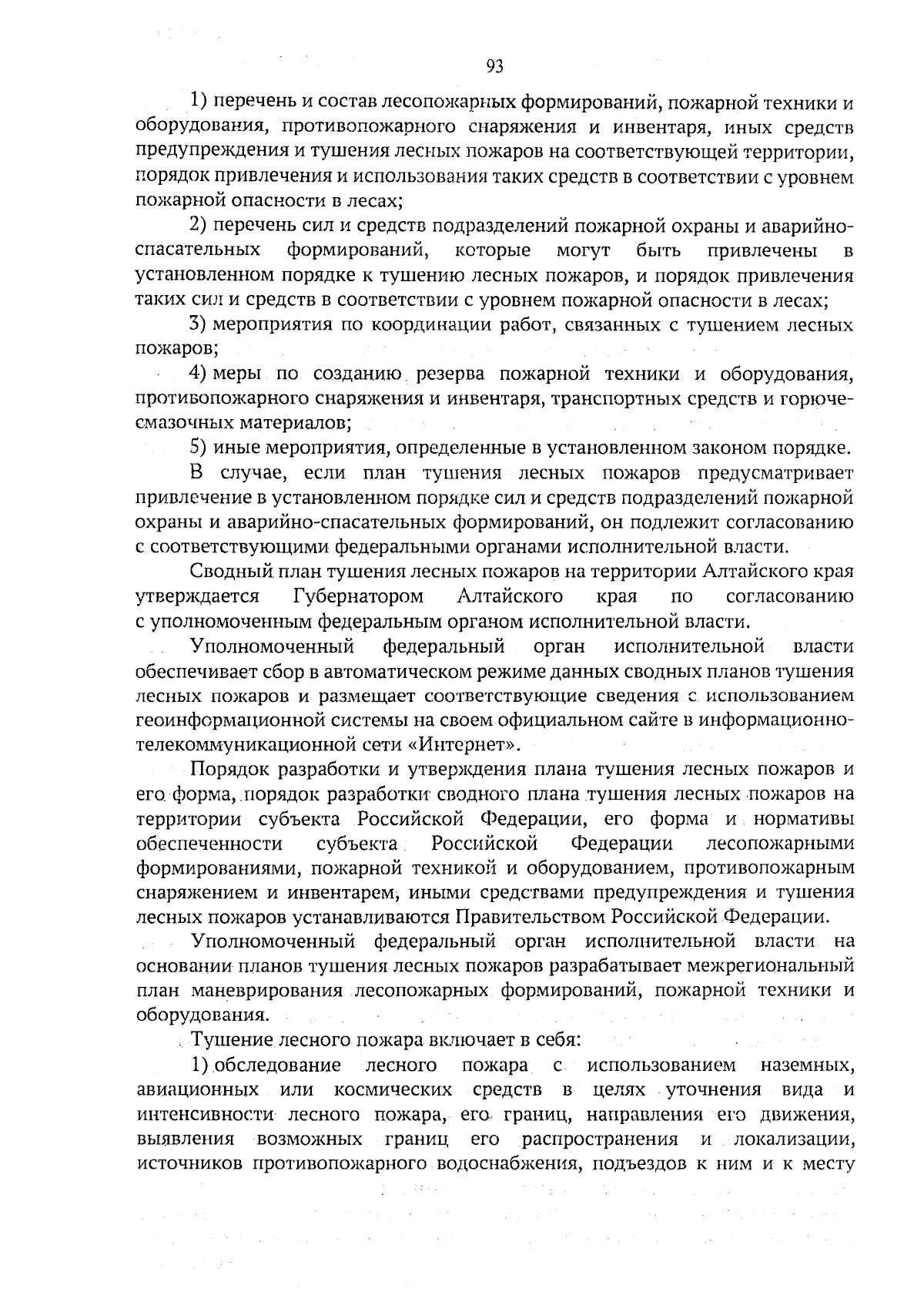 93

1) перечень и состав лесопожарных формирований, пожарной техники и оборудования, противопожарного снаряжения и инвентаря, иных средств предупреждения и тушения лесных пожаров на соответствующей территории, порядок привлечения и использования таких средств в соответствии с уровнем пожарной опасности в лесах;

2) перечень сил и средств подразделений пожарной охраны и аварийно-спасательных формирований, которые могут быть привлечены в установленном порядке к тушению лесных пожаров, и порядок привлечения таких сил и средств в соответствии с уровнем пожарной опасности в лесах;

3) мероприятия по координации работ, связанных с тушением лесных пожаров;

4) меры по созданию резерва пожарной техники и оборудования, противопожарного снаряжения и инвентаря, транспортных средств и горюче-смазочных материалов;

5) иные мероприятия, определенные в установленном законом порядке.

В случае, если план тушения лесных пожаров предусматривает привлечение в установленном порядке сил и средств подразделений пожарной охраны и аварийно-спасательных формирований, он подлежит согласованию с соответствующими федеральными органами исполнительной власти.

Сводный план тушения лесных пожаров на территории Алтайского края утверждается Губернатором Алтайского края по согласованию с уполномоченным федеральным органом исполнительной власти.

Уполномоченный федеральный орган исполнительной власти обеспечивает сбор в автоматическом режиме данных сводных планов тушения лесных пожаров и размещает соответствующие сведения с использованием геоинформационной системы на своем официальном сайте в информационно-телекоммуникационной сети «Интернет».

Порядок разработки и утверждения плана тушения лесных пожаров и его форма, порядок разработки сводного плана тушения лесных пожаров на территории субъекта Российской Федерации, его форма и нормативы обеспеченности субъекта Российской Федерации лесопожарными формированиями, пожарной техникой и оборудованием, противопожарным снаряжением и инвентарем, иными средствами предупреждения и тушения лесных пожаров устанавливаются Правительством Российской Федерации.

Уполномоченный федеральный орган исполнительной власти на основании планов тушения лесных пожаров разрабатывает межрегиональный план маневрирования лесопожарных формирований, пожарной техники и оборудования.

Тушение лесного пожара включает в себя:

1) обследование лесного пожара с использованием наземных, авиационных или космических средств в целях уточнения вида и интенсивности лесного пожара, его границ, направления его движения, выявления возможных границ его распространения и локализации, источников противопожарного водоснабжения, подъездов к ним и к месту